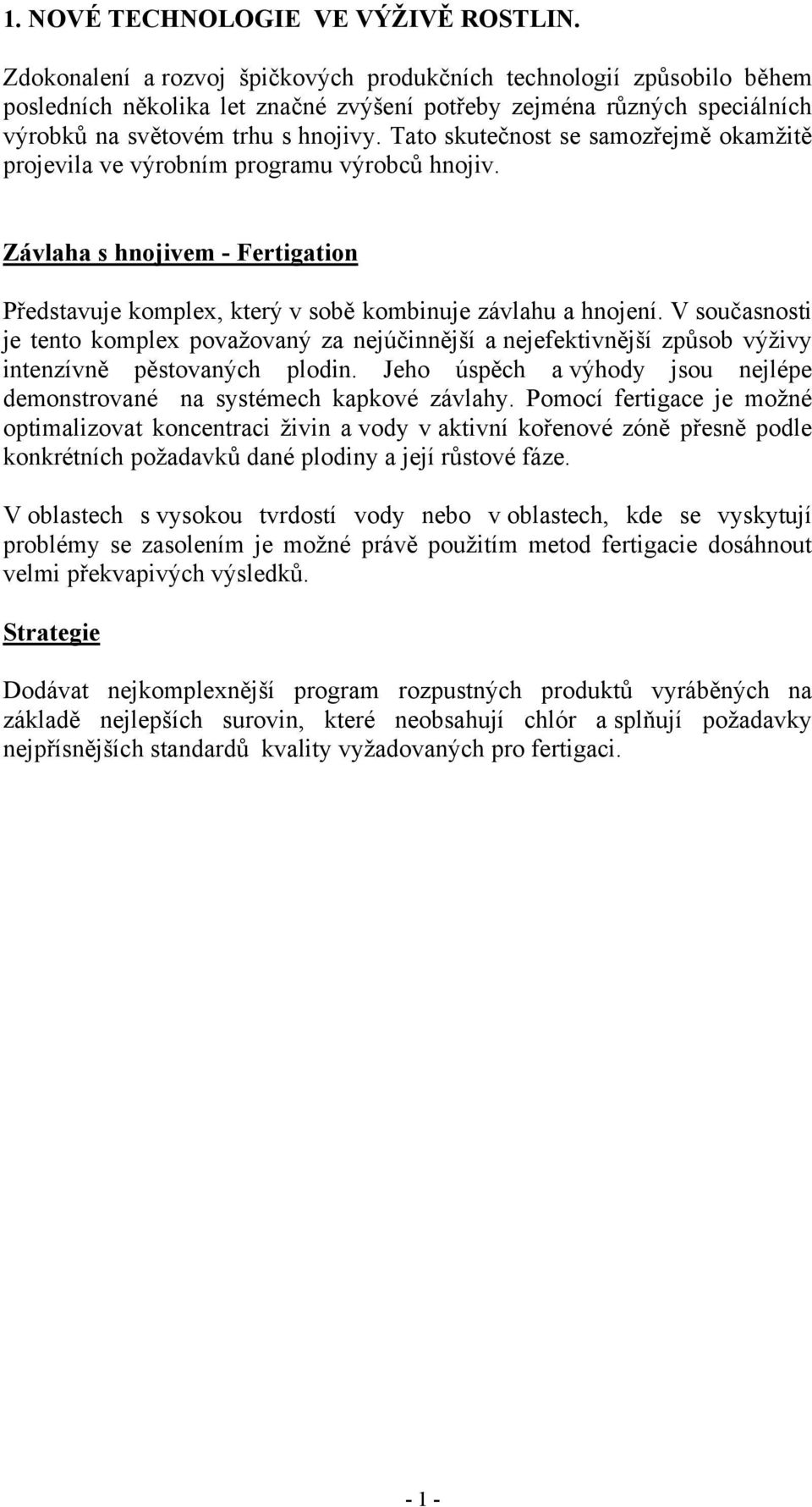 1. NOVÉ TECHNOLOGIE VE VÝŽIVĚ ROSTLIN.

Zdokonalení a rozvoj špičkových produkčních technologií způsobilo během posledních několika let značné zvýšení potřeby zejména různých speciálních výrobků na světovém trhu s hnojivy. Tato skutečnost se samozřejmě okamžitě projevila ve výrobním programu výrobců hnojiv.

Závlaha s hnojivem - Fertigation

Představuje komplex, který v sobě kombinuje závlahu a hnojení. V současnosti je tento komplex považovaný za nejúčinnější a nejefektivnější způsob výživy intenzívně pěstovaných plodin. Jeho úspěch a výhody jsou nejlépe demonstrované na systémech kapkové závlahy. Pomocí fertigace je možné optimalizovat koncentraci živin a vody v aktivní kořenové zóně přesně podle konkrétních požadavků dané plodiny a její růstové fáze.

V oblastech s vysokou tvrdostí vody nebo v oblastech, kde se vyskytují problémy se zasolením je možné právě použitím metod fertigacie dosáhnout velmi překvapivých výsledků.

Strategie

Dodávat nejkomplexnější program rozpustných produktů vyráběných na základě nejlepších surovin, které neobsahují chlór a splňují požadavky nejpřísnějších standardů kvality vyžadovaných pro fertigaci.

- 1 -